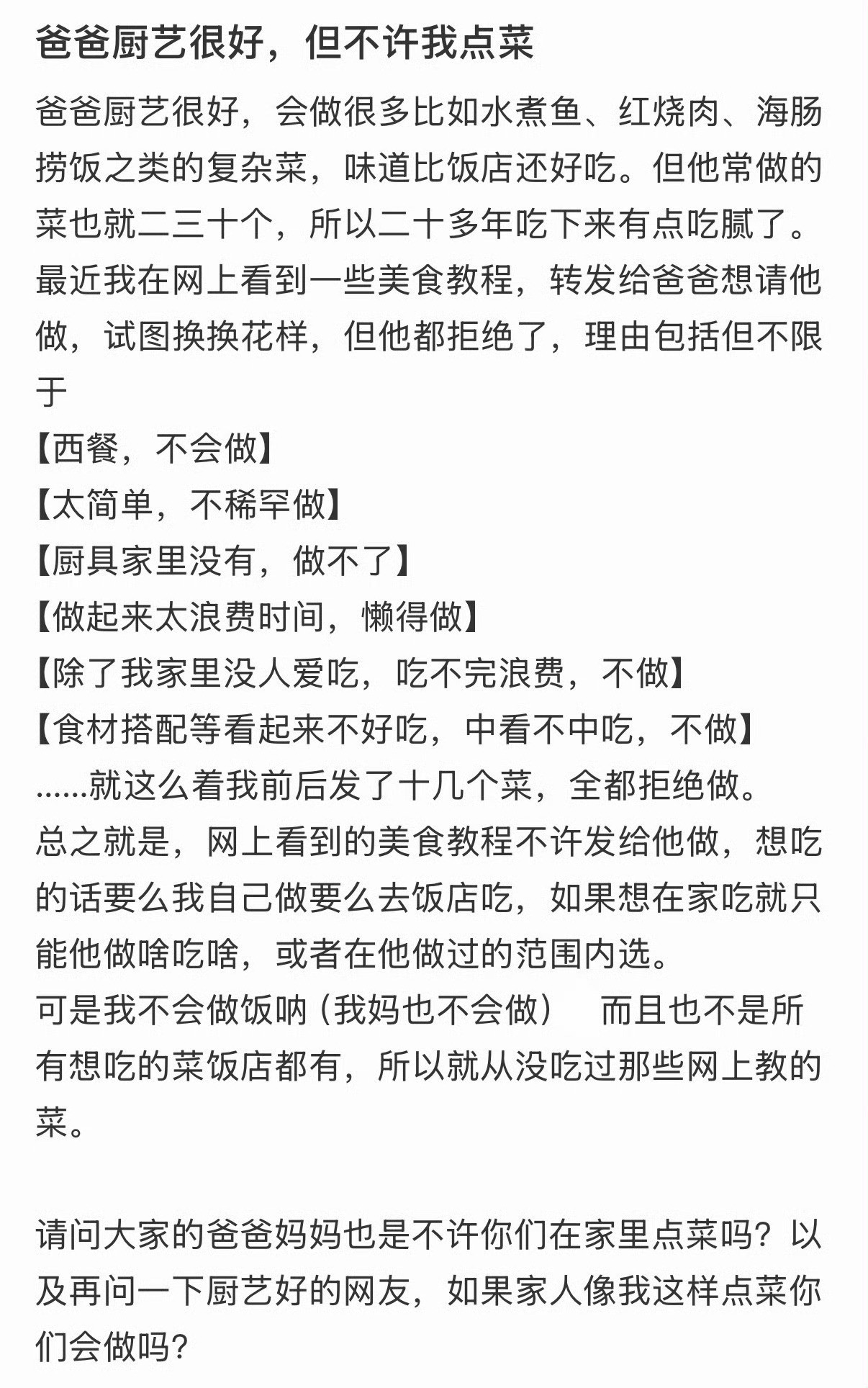 爸爸厨艺很好，但不许我点菜

爸爸厨艺很好，会做很多比如水煮鱼、红烧肉、海肠捞饭之类的复杂菜，味道比饭店还好吃。但他常做的菜也就二三十个，所以二十多年吃下来有点吃腻了。
最近我在网上看到一些美食教程，转发给爸爸想请他做，试图换换花样，但他都拒绝了，理由包括但不限于
【西餐，不会做】
【太简单，不稀罕做】
【厨具家里没有，做不了】
【做起来太浪费时间，懒得做】
【除了我家里没人爱吃，吃不完浪费，不做】
【食材搭配等看起来不好吃，中看不中吃，不做】
……就这么着我前后发了十几个菜，全都拒绝做。
总之就是，网上看到的美食教程不许发给他做，想吃的话要么我自己做要么去饭店吃，如果想在家吃就只能他做啥吃啥，或者在他做过的范围内选。
可是我不会做饭呐（我妈也不会做） 而且也不是所有想吃的菜饭店都有，所以就从没吃过那些网上教的菜。

请问大家的爸爸妈妈也是不许你们在家里点菜吗？以及再问一下厨艺好的网友，如果家人像我这样点菜你们会做吗？